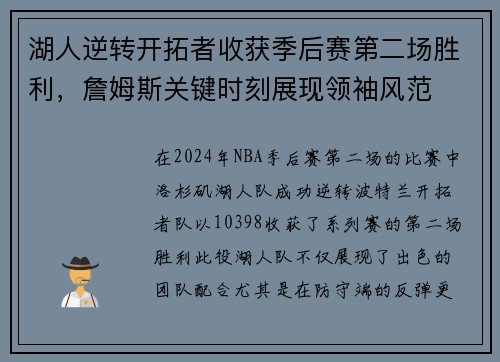 湖人逆转开拓者收获季后赛第二场胜利，詹姆斯关键时刻展现领袖风范

在2024年NBA季后赛第二场的比赛中洛杉矶湖人队成功逆转波特兰开拓者队以10398收获了系列赛的第二场胜利此役湖人队不仅展现了出色的团队配合尤其是在防守端的反弹更